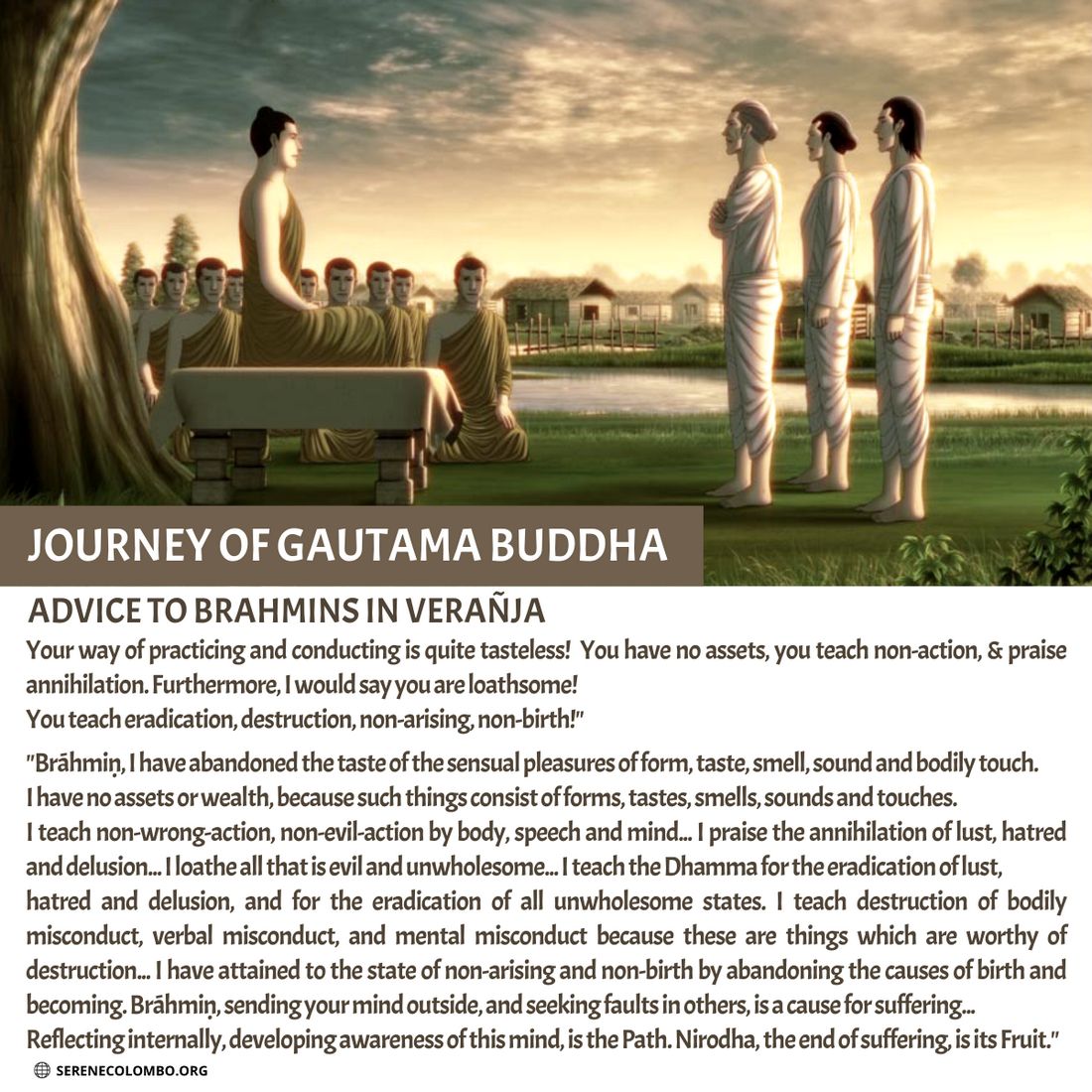 JOURNEY OF GAUTAMA BUDDHA

ADVICE TO BRAHMINS IN VERAÑJA

Your way of practicing and conducting is quite tasteless! You have no assets, you teach non-action, & praise annihilation. Furthermore, I would say you are loathsome!
You teach eradication, destruction, non-arising, non-birth!"

"Brāhmiṇ, I have abandoned the taste of the sensual pleasures of form, taste, smell, sound and bodily touch. I have no assets or wealth, because such things consist of forms, tastes, smells, sounds and touches. I teach non-wrong-action, non-evil-action by body, speech and mind... I praise the annihilation of lust, hatred and delusion... I loathe all that is evil and unwholesome... I teach the Dhamma for the eradication of lust, hatred and delusion, and for the eradication of all unwholesome states. I teach destruction of bodily misconduct, verbal misconduct, and mental misconduct because these are things which are worthy of destruction... I have attained to the state of non-arising and non-birth by abandoning the causes of birth and becoming. Brāhmiṇ, sending your mind outside, and seeking faults in others, is a cause for suffering... Reflecting internally, developing awareness of this mind, is the Path. Nirodha, the end of suffering, is its Fruit."

SERENECOLOMBO.ORG